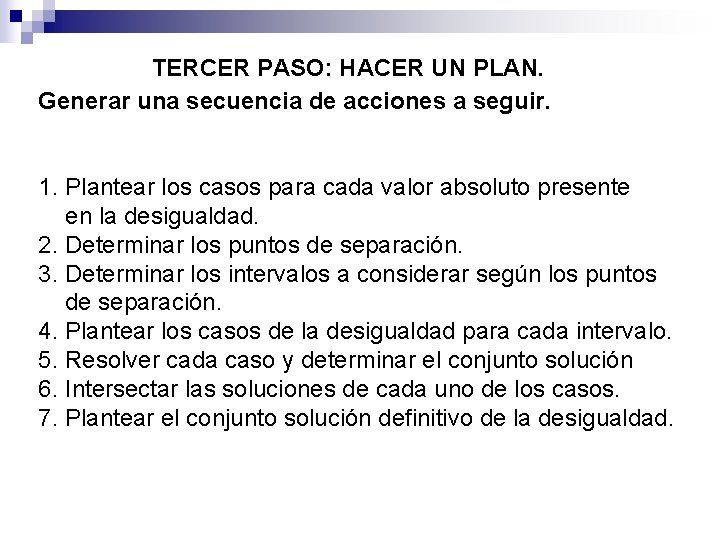 TERCER PASO: HACER UN PLAN.
Generar una secuencia de acciones a seguir.

1. Plantear los casos para cada valor absoluto presente en la desigualdad.
2. Determinar los puntos de separación.
3. Determinar los intervalos a considerar según los puntos de separación.
4. Plantear los casos de la desigualdad para cada intervalo.
5. Resolver cada caso y determinar el conjunto solución
6. Intersectar las soluciones de cada uno de los casos.
7. Plantear el conjunto solución definitivo de la desigualdad.